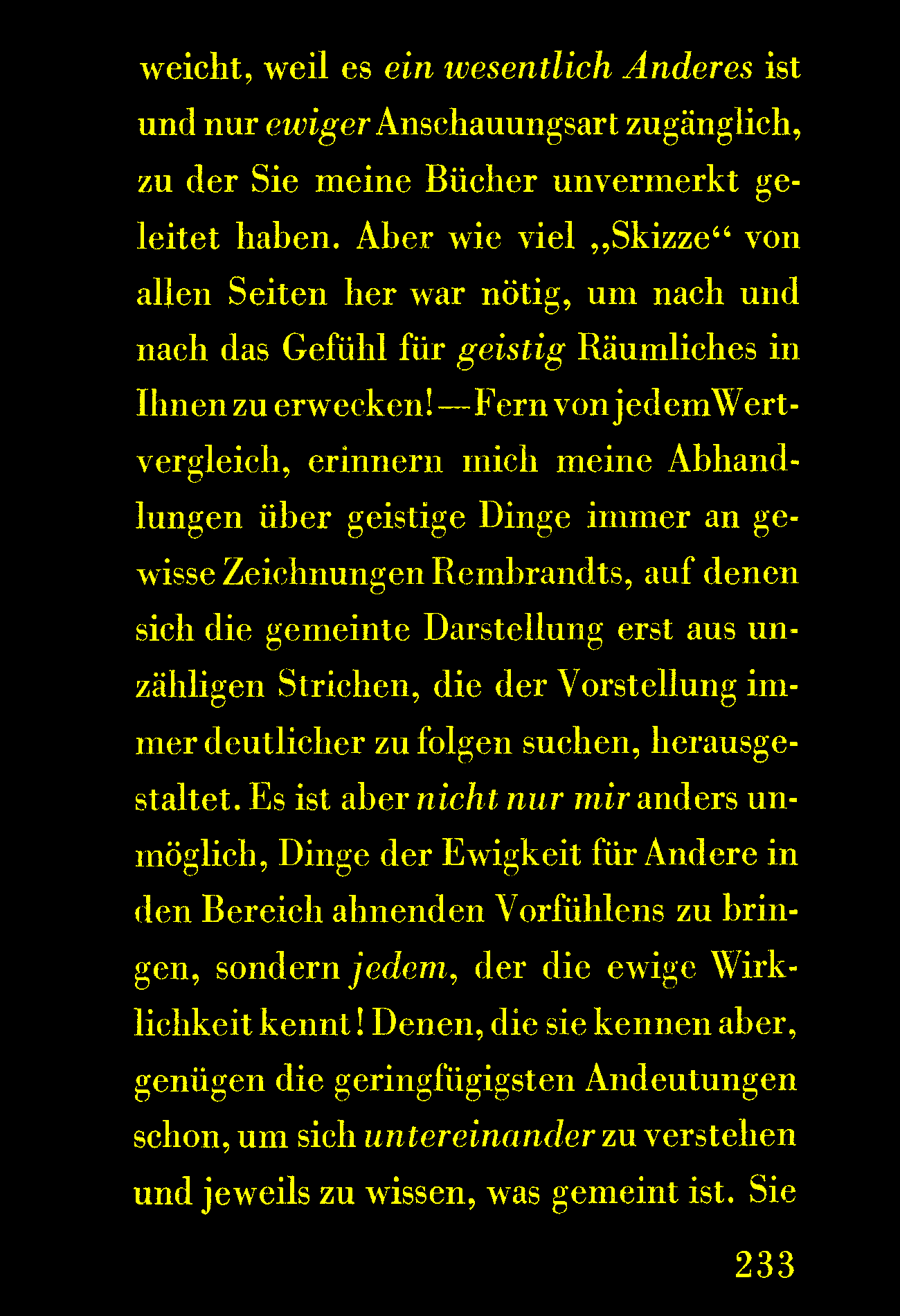 weicht, weil es ein wesentlich Anderes ist und nur ewiger Anschauungsart zugänglich, zu der Sie meine Bücher unvermerkt geleitet haben. Aber wie viel „Skizze“ von allen Seiten her war nötig, um nach und nach das Gefühl für geistig Räumliches in Ihnen zu erwecken! — Fern von jedem Wertvergleich, erinnern mich meine Abhandlungen über geistige Dinge immer an gewisse Zeichnungen Rembrandts, auf denen sich die gemeinte Darstellung erst aus unzähligen Strichen, die der Vorstellung immer deutlicher zu folgen suchen, herausgestaltet. Es ist aber nicht nur mir anders unmöglich, Dinge der Ewigkeit für Andere in den Bereich ahnenden Vorfühlens zu bringen, sondern jedem, der die ewige Wirklichkeit kennt! Denen, die sie kennen aber, genügen die geringfügigsten Andeutungen schon, um sich untereinander zu verstehen und jeweils zu wissen, was gemeint ist. Sie

233